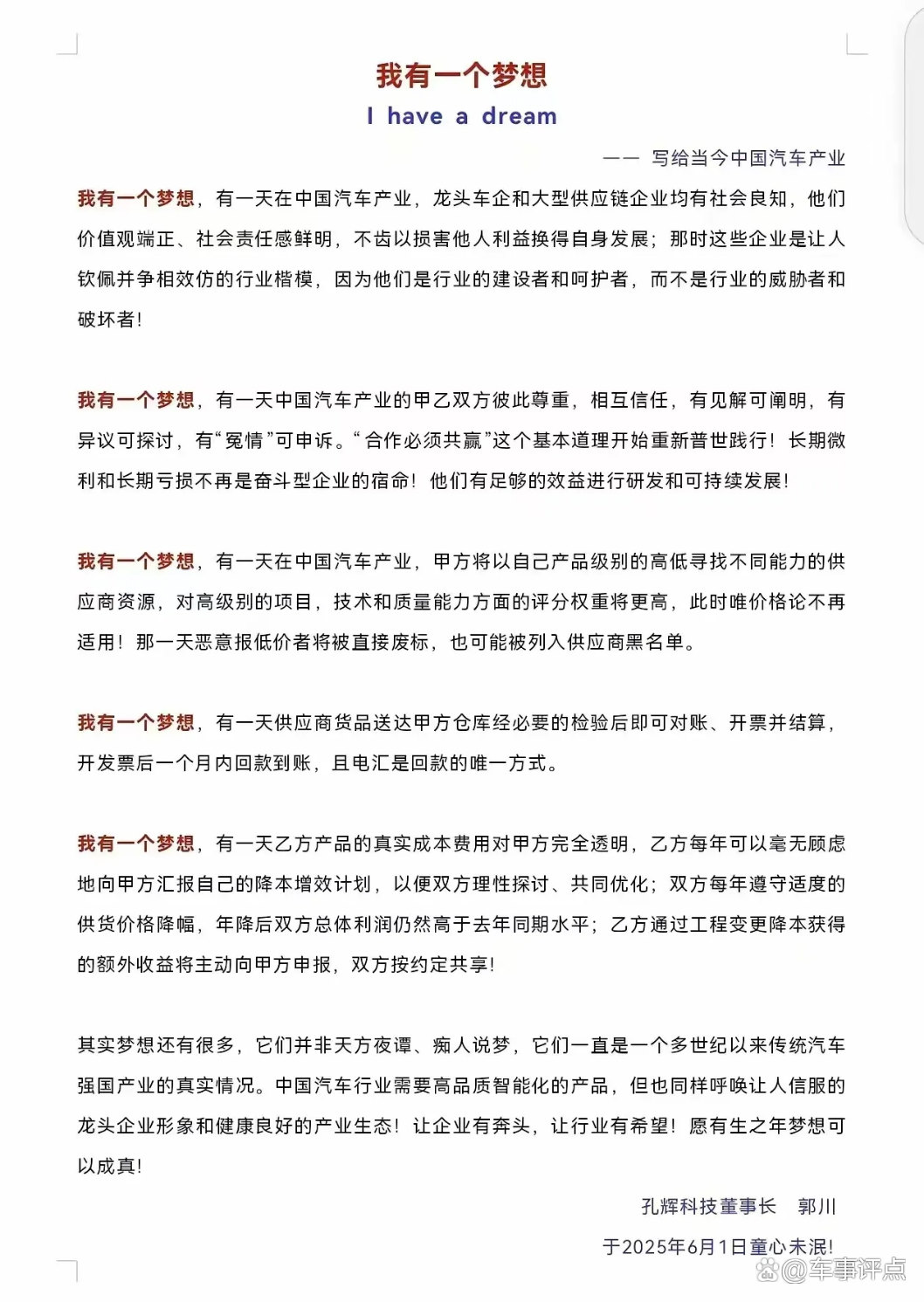 我有一个梦想
I have a dream

—— 写给当今中国汽车产业

我有一个梦想，有一天在中国汽车产业，龙头车企和大型供应链企业均有社会良知，他们价值观端正、社会责任感鲜明，不齿以损害他人利益换得自身发展；那时这些企业是让人钦佩并争相效仿的行业楷模，因为他们是行业的建设者和呵护者，而不是行业的威胁者和破坏者！

我有一个梦想，有一天中国汽车产业的甲乙双方彼此尊重，相互信任，有见解可阐明，有异议可探讨，有“冤情”可申诉。“合作必须共赢”这个基本道理开始重新普世践行！长期微利和长期亏损不再是奋斗型企业的宿命！他们有足够的效益进行研发和可持续发展！

我有一个梦想，有一天在中国汽车产业，甲方将以自己产品级别的高低寻找不同能力的供应商资源，对高级别的项目，技术和质量能力方面的评分权重将更高，此时唯价格论不再适用！那一天恶意报低价者将被直接废标，也可能被列入供应商黑名单。

我有一个梦想，有一天供应商货品送达甲方仓库经必要的检验后即可对账、开票并结算，开发票后一个月内回款到账，且电汇是回款的唯一方式。

我有一个梦想，有一天乙方产品的真实成本费用对甲方完全透明，乙方每年可以毫无顾虑地向甲方汇报自己的降本增效计划，以便双方理性探讨、共同优化；双方每年遵守适度的供货价格降幅，年降后双方总体利润仍然高于去年同期水平；乙方通过工程变更降本获得的额外收益将主动向甲方申报，双方按约定共享！

其实梦想还有很多，它们并非天方夜谭、痴人说梦，它们一直是一个多世纪以来传统汽车强国产业的真实情况。中国汽车行业需要高品质智能化的产品，但也同样呼唤让人信服的龙头企业形象和健康良好的产业生态！让企业有奔头，让行业有希望！愿有生之年梦想可以成真！

孔辉科技董事长　郭川
于2025年6月1日童心未泯！

@车事评点